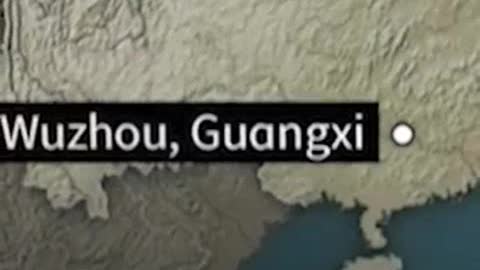 Wuzhou, Guangxi